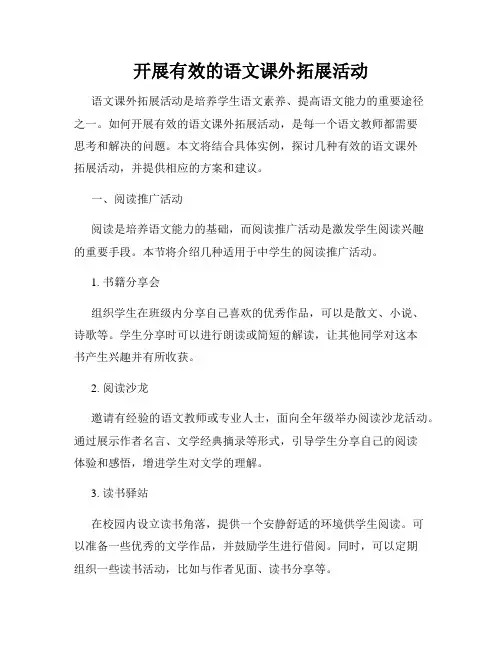 开展有效的语文课外拓展活动

语文课外拓展活动是培养学生语文素养、提高语文能力的重要途径之一。如何开展有效的语文课外拓展活动，是每一个语文教师都需要思考和解决的问题。本文将结合具体实例，探讨几种有效的语文课外拓展活动，并提供相应的方案和建议。

一、阅读推广活动

阅读是培养语文能力的基础，而阅读推广活动是激发学生阅读兴趣的重要手段。本节将介绍几种适用于中学生的阅读推广活动。

1. 书籍分享会

组织学生在班级内分享自己喜欢的优秀作品，可以是散文、小说、诗歌等。学生分享时可以进行朗读或简短的解读，让其他同学对这本书产生兴趣并有所收获。

2. 阅读沙龙

邀请有经验的语文教师或专业人士，面向全年级举办阅读沙龙活动。通过展示作者名言、文学经典摘录等形式，引导学生分享自己的阅读体验和感悟，增进学生对文学的理解。

3. 读书驿站

在校园内设立读书角落，提供一个安静舒适的环境供学生阅读。可以准备一些优秀的文学作品，并鼓励学生进行借阅。同时，可以定期组织一些读书活动，比如与作者见面、读书分享等。